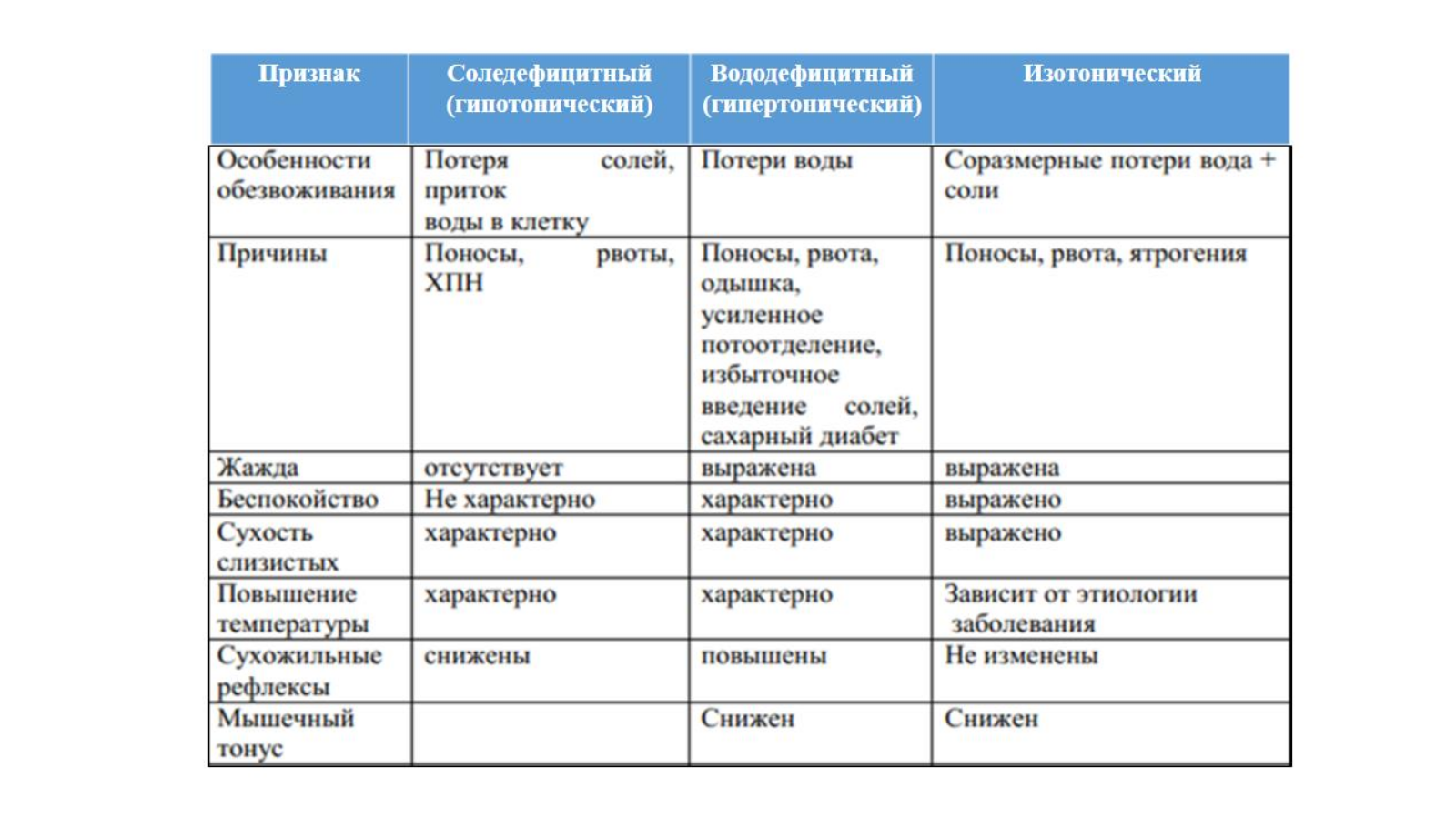 | Признак | Соледефицитный (гипотонический) | Вододефицитный (гипертонический) | Изотонический |
|---|---|---|---|
| Особенности обезвоживания | Потеря солей, приток воды в клетку | Потери воды | Соразмерные потери вода + соли |
| Причины | Поносы, рвоты, ХПН | Поносы, рвота, одышка, усиленное потоотделение, избыточное введение солей, сахарный диабет | Поносы, рвота, ятрогения |
| Жажда | отсутствует | выражена | выражена |
| Беспокойство | Не характерно | характерно | выражено |
| Сухость слизистых | характерно | характерно | выражено |
| Повышение температуры | характерно | характерно | Зависит от этиологии заболевания |
| Сухожильные рефлексы | снижены | повышены | Не изменены |
| Мышечный тонус | | Снижен | Снижен |